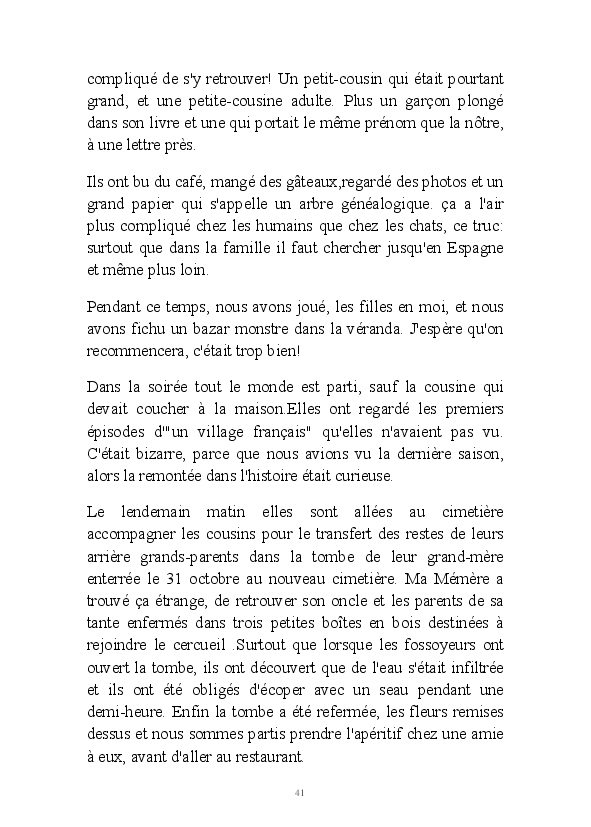 compliqué de s'y retrouver! Un petit-cousin qui était pourtant grand, et une petite-cousine adulte. Plus un garçon plongé dans son livre et une qui portait le même prénom que la nôtre, à une lettre près.

Ils ont bu du café, mangé des gâteaux,regardé des photos et un grand papier qui s'appelle un arbre généalogique. ça a l'air plus compliqué chez les humains que chez les chats, ce truc: surtout que dans la famille il faut chercher jusqu'en Espagne et même plus loin.

Pendant ce temps, nous avons joué, les filles en moi, et nous avons fichu un bazar monstre dans la véranda. J'espère qu'on recommencera, c'était trop bien!

Dans la soirée tout le monde est parti, sauf la cousine qui devait coucher à la maison.Elles ont regardé les premiers épisodes d'"un village français" qu'elles n'avaient pas vu. C'était bizarre, parce que nous avions vu la dernière saison, alors la remontée dans l'histoire était curieuse.

Le lendemain matin elles sont allées au cimetière accompagner les cousins pour le transfert des restes de leurs arrière grands-parents dans la tombe de leur grand-mère enterrée le 31 octobre au nouveau cimetière. Ma Mémère a trouvé ça étrange, de retrouver son oncle et les parents de sa tante enfermés dans trois petites boîtes en bois destinées à rejoindre le cercueil .Surtout que lorsque les fossoyeurs ont ouvert la tombe, ils ont découvert que de l'eau s'était infiltrée et ils ont été obligés d'écoper avec un seau pendant une demi-heure. Enfin la tombe a été refermée, les fleurs remises dessus et nous sommes partis prendre l'apéritif chez une amie à eux, avant d'aller au restaurant.

41